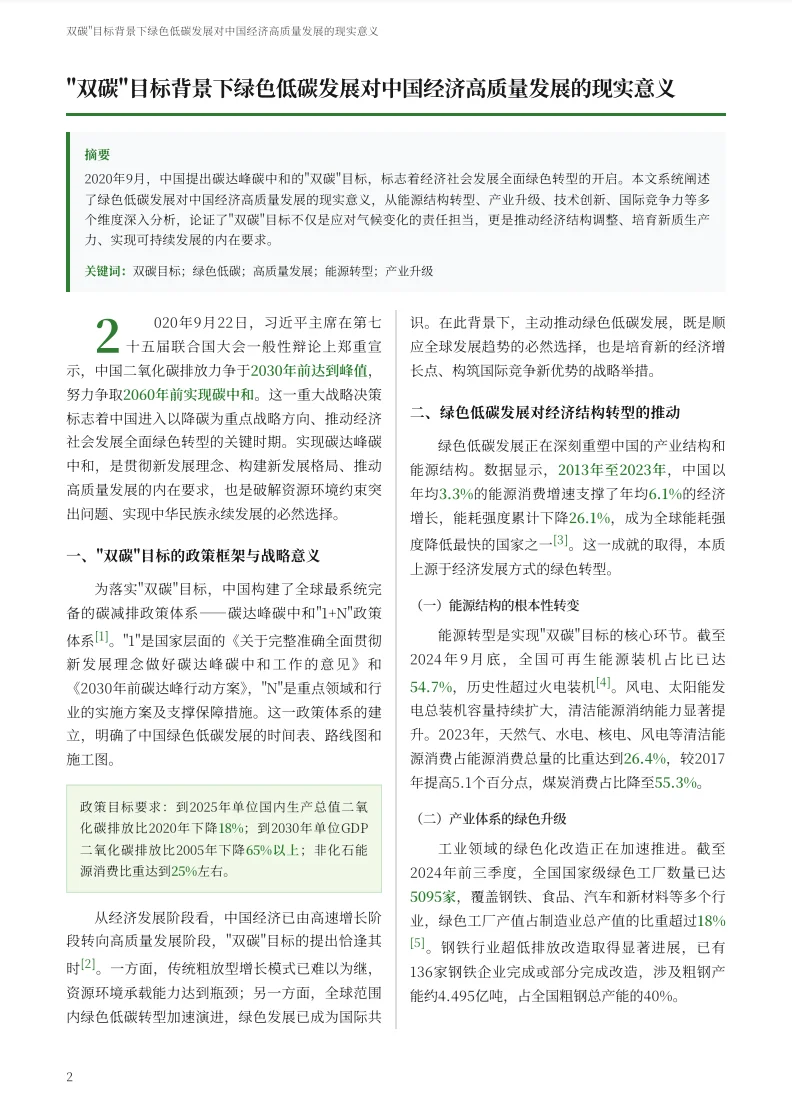 双碳"目标背景下绿色低碳发展对中国经济高质量发展的现实意义

"双碳"目标背景下绿色低碳发展对中国经济高质量发展的现实意义

摘要

2020年9月，中国提出碳达峰碳中和的"双碳"目标，标志着经济社会发展全面绿色转型的开启。本文系统阐述了绿色低碳发展对中国经济高质量发展的现实意义，从能源结构转型、产业升级、技术创新、国际竞争力等多个维度深入分析，论证了"双碳"目标不仅是应对气候变化的责任担当，更是推动经济结构调整、培育新质生产力、实现可持续发展的内在要求。

关键词：双碳目标；绿色低碳；高质量发展；能源转型；产业升级

2020年9月22日，习近平主席在第七十五届联合国大会一般性辩论上郑重宣示，中国二氧化碳排放力争于2030年前达到峰值，努力争取2060年前实现碳中和。这一重大战略决策标志着中国进入以降碳为重点战略方向、推动经济社会发展全面绿色转型的关键时期。实现碳达峰碳中和，是贯彻新发展理念、构建新发展格局、推动高质量发展的内在要求，也是破解资源环境约束突出问题、实现中华民族永续发展的必然选择。

一、"双碳"目标的政策框架与战略意义

为落实"双碳"目标，中国构建了全球最系统完备的碳减排政策体系——碳达峰碳中和"1+N"政策体系[1]。"1"是国家层面的《关于完整准确全面贯彻新发展理念做好碳达峰碳中和工作的意见》和《2030年前碳达峰行动方案》，"N"是重点领域和行业的实施方案及支撑保障措施。这一政策体系的建立，明确了中国绿色低碳发展的时间表、路线图和施工图。

政策目标要求：到2025年单位国内生产总值二氧化碳排放比2020年下降18%；到2030年单位GDP二氧化碳排放比2005年下降65%以上；非化石能源消费比重达到25%左右。

从经济发展阶段看，中国经济已由高速增长阶段转向高质量发展阶段，"双碳"目标的提出恰逢其时[2]。一方面，传统粗放型增长模式已难以为继，资源环境承载能力达到瓶颈；另一方面，全球范围内绿色低碳转型加速演进，绿色发展已成为国际共识。在此背景下，主动推动绿色低碳发展，既是顺应全球发展趋势的必然选择，也是培育新的经济增长点、构筑国际竞争新优势的战略举措。

二、绿色低碳发展对经济结构转型的推动

绿色低碳发展正在深刻重塑中国的产业结构和能源结构。数据显示，2013年至2023年，中国以年均3.3%的能源消费增速支撑了年均6.1%的经济增长，能耗强度累计下降26.1%，成为全球能耗强度降低最快的国家之一[3]。这一成就的取得，本质上源于经济发展方式的绿色转型。

（一）能源结构的根本性转变

能源转型是实现"双碳"目标的核心环节。截至2024年9月底，全国可再生能源装机占比已达54.7%，历史性超过火电装机[4]。风电、太阳能发电总装机容量持续扩大，清洁能源消纳能力显著提升。2023年，天然气、水电、核电、风电等清洁能源消费占能源消费总量的比重达到26.4%，较2017年提高5.1个百分点，煤炭消费占比降至55.3%。

（二）产业体系的绿色升级

工业领域的绿色化改造正在加速推进。截至2024年前三季度，全国国家级绿色工厂数量已达5095家，覆盖钢铁、食品、汽车和新材料等多个行业，绿色工厂产值占制造业总产值的比重超过18%[5]。钢铁行业超低排放改造取得显著进展，已有136家钢铁企业完成或部分完成改造，涉及粗钢产能约4.495亿吨，占全国粗钢总产能的40%。

2